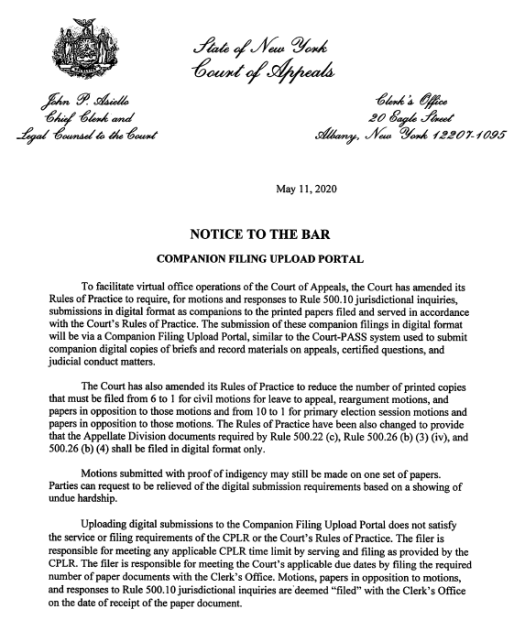 State of New York
Court of Appeals

John P. Asiello
Chief Clerk and
Legal Counsel to the Court

Clerk's Office
20 Eagle Street
Albany, New York 12207-1095

May 11, 2020

NOTICE TO THE BAR

COMPANION FILING UPLOAD PORTAL

To facilitate virtual office operations of the Court of Appeals, the Court has amended its Rules of Practice to require, for motions and responses to Rule 500.10 jurisdictional inquiries, submissions in digital format as companions to the printed papers filed and served in accordance with the Court's Rules of Practice. The submission of these companion filings in digital format will be via a Companion Filing Upload Portal, similar to the Court-PASS system used to submit companion digital copies of briefs and record materials on appeals, certified questions, and judicial conduct matters.

The Court has also amended its Rules of Practice to reduce the number of printed copies that must be filed from 6 to 1 for civil motions for leave to appeal, reargument motions, and papers in opposition to those motions and from 10 to 1 for primary election session motions and papers in opposition to those motions. The Rules of Practice have been also changed to provide that the Appellate Division documents required by Rule 500.22 (c), Rule 500.26 (b) (3) (iv), and 500.26 (b) (4) shall be filed in digital format only.

Motions submitted with proof of indigency may still be made on one set of papers. Parties can request to be relieved of the digital submission requirements based on a showing of undue hardship.

Uploading digital submissions to the Companion Filing Upload Portal does not satisfy the service or filing requirements of the CPLR or the Court's Rules of Practice. The filer is responsible for meeting any applicable CPLR time limit by serving and filing as provided by the CPLR. The filer is responsible for meeting the Court's applicable due dates by filing the required number of paper documents with the Clerk's Office. Motions, papers in opposition to motions, and responses to Rule 500.10 jurisdictional inquiries are deemed "filed" with the Clerk's Office on the date of receipt of the paper document.